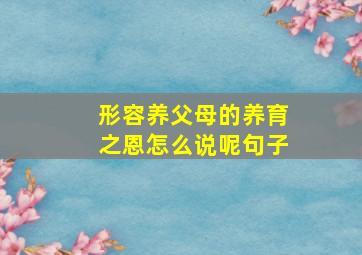 形容养父母的养育之恩怎么说呢句子